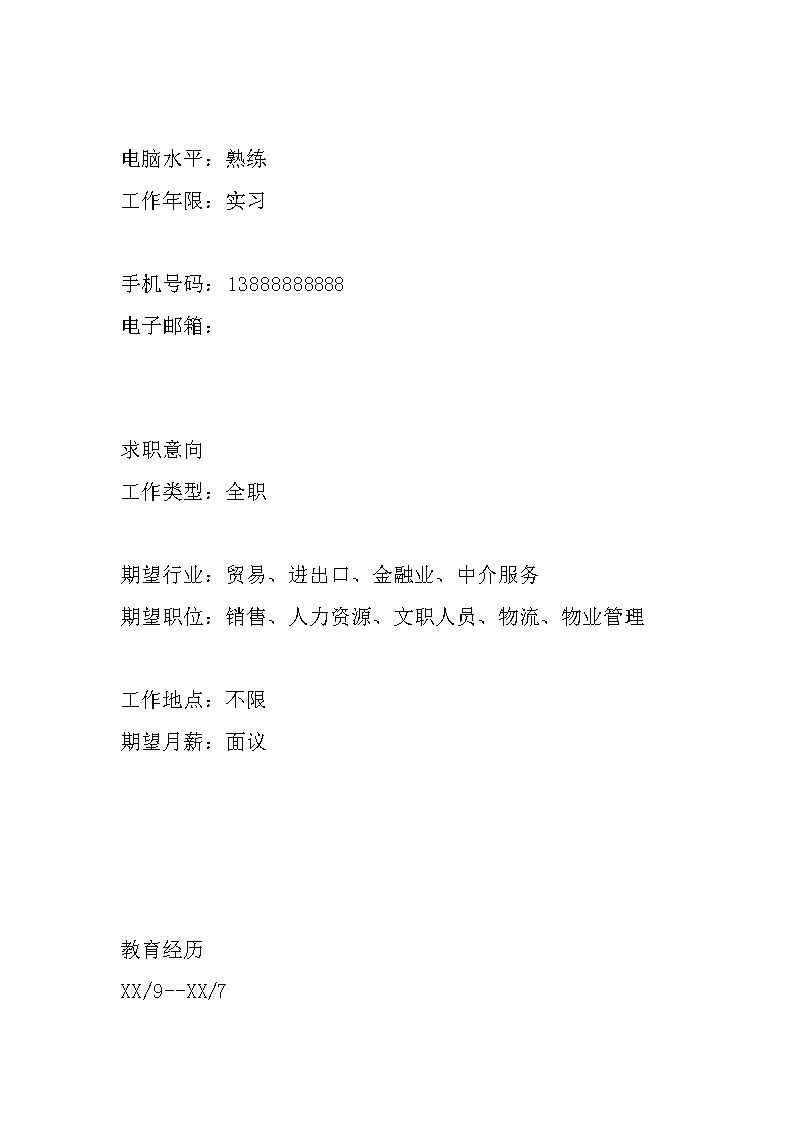 电脑水平：熟练

工作年限：实习

手机号码：13888888888

电子邮箱：

求职意向

工作类型：全职

期望行业：贸易、进出口、金融业、中介服务

期望职位：销售、人力资源、文职人员、物流、物业管理

工作地点：不限

期望月薪：面议

教育经历

XX/9--XX/7